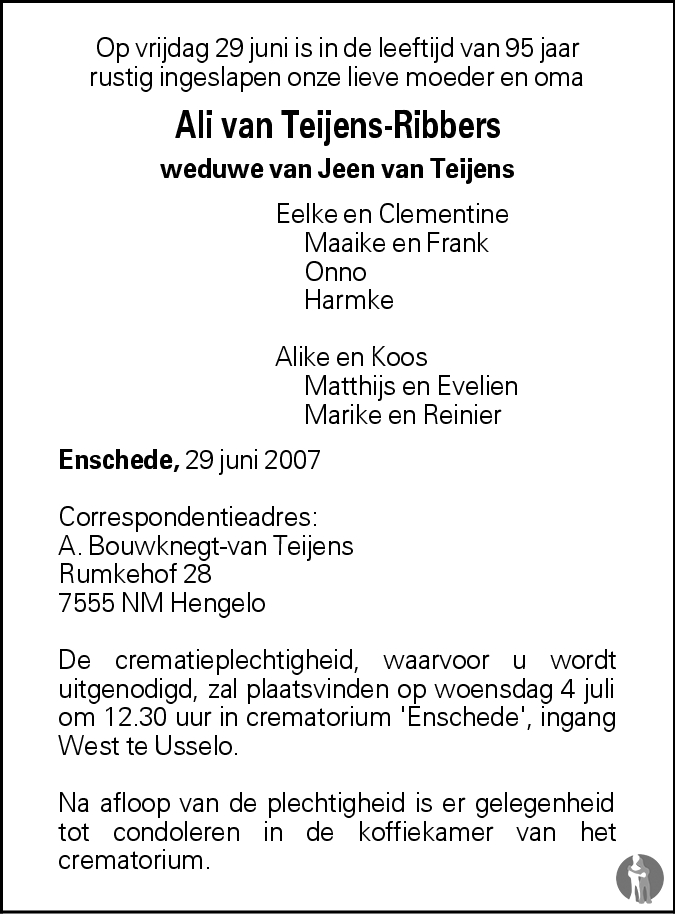 Op vrijdag 29 juni is in de leeftijd van 95 jaar rustig ingeslapen onze lieve moeder en oma

Ali van Teijens-Ribbers

weduwe van Jeen van Teijens

Eelke en Clementine
Maaike en Frank
Onno
Harmke

Alike en Koos
Matthijs en Evelien
Marike en Reinier

Enschede, 29 juni 2007

Correspondentieadres:
A. Bouwknegt-van Teijens
Rumkehof 28
7555 NM Hengelo

De crematieplechtigheid, waarvoor u wordt uitgenodigd, zal plaatsvinden op woensdag 4 juli om 12.30 uur in crematorium 'Enschede', ingang West te Usselo.

Na afloop van de plechtigheid is er gelegenheid tot condoleren in de koffiekamer van het crematorium.